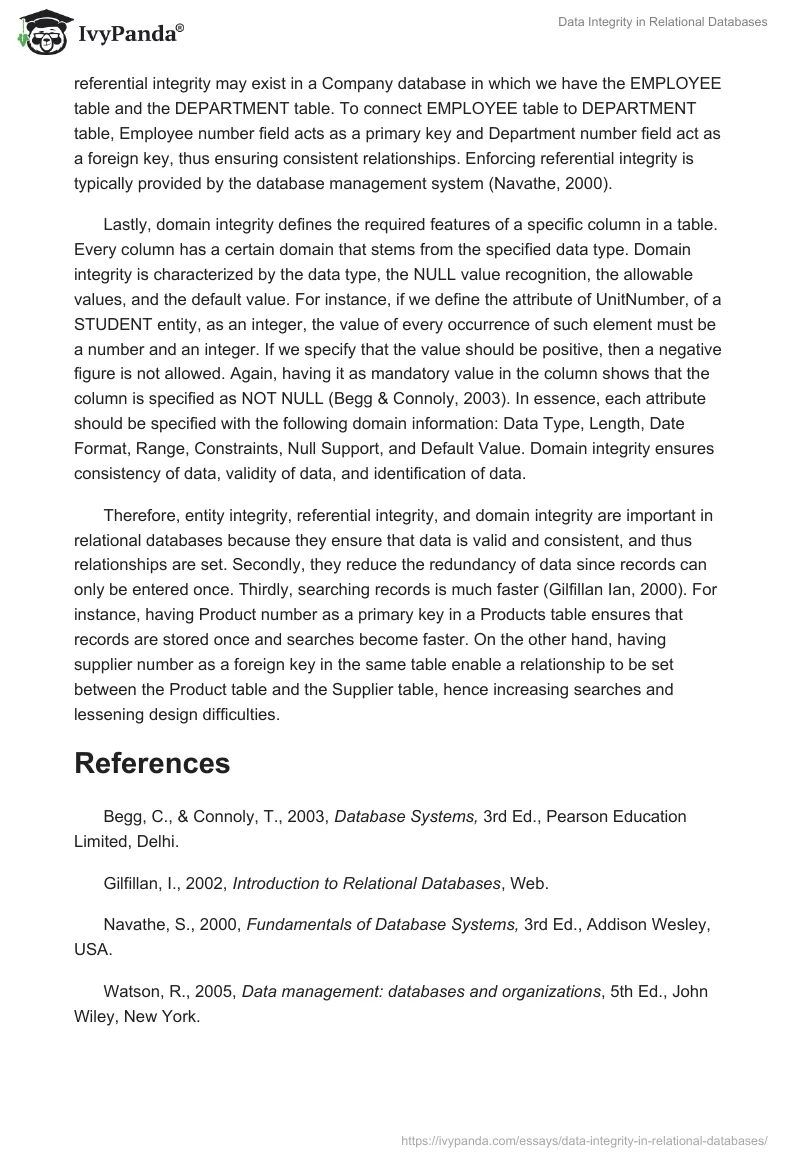 IvyPanda®

Data Integrity in Relational Databases

referential integrity may exist in a Company database in which we have the EMPLOYEE table and the DEPARTMENT table. To connect EMPLOYEE table to DEPARTMENT table, Employee number field acts as a primary key and Department number field act as a foreign key, thus ensuring consistent relationships. Enforcing referential integrity is typically provided by the database management system (Navathe, 2000).

Lastly, domain integrity defines the required features of a specific column in a table. Every column has a certain domain that stems from the specified data type. Domain integrity is characterized by the data type, the NULL value recognition, the allowable values, and the default value. For instance, if we define the attribute of UnitNumber, of a STUDENT entity, as an integer, the value of every occurrence of such element must be a number and an integer. If we specify that the value should be positive, then a negative figure is not allowed. Again, having it as mandatory value in the column shows that the column is specified as NOT NULL (Begg & Connoly, 2003). In essence, each attribute should be specified with the following domain information: Data Type, Length, Date Format, Range, Constraints, Null Support, and Default Value. Domain integrity ensures consistency of data, validity of data, and identification of data.

Therefore, entity integrity, referential integrity, and domain integrity are important in relational databases because they ensure that data is valid and consistent, and thus relationships are set. Secondly, they reduce the redundancy of data since records can only be entered once. Thirdly, searching records is much faster (Gilfillan Ian, 2000). For instance, having Product number as a primary key in a Products table ensures that records are stored once and searches become faster. On the other hand, having supplier number as a foreign key in the same table enable a relationship to be set between the Product table and the Supplier table, hence increasing searches and lessening design difficulties.

References

Begg, C., & Connoly, T., 2003, Database Systems, 3rd Ed., Pearson Education Limited, Delhi.

Gilfillan, I., 2002, Introduction to Relational Databases, Web.

Navathe, S., 2000, Fundamentals of Database Systems, 3rd Ed., Addison Wesley, USA.

Watson, R., 2005, Data management: databases and organizations, 5th Ed., John Wiley, New York.

https://ivypanda.com/essays/data-integrity-in-relational-databases/